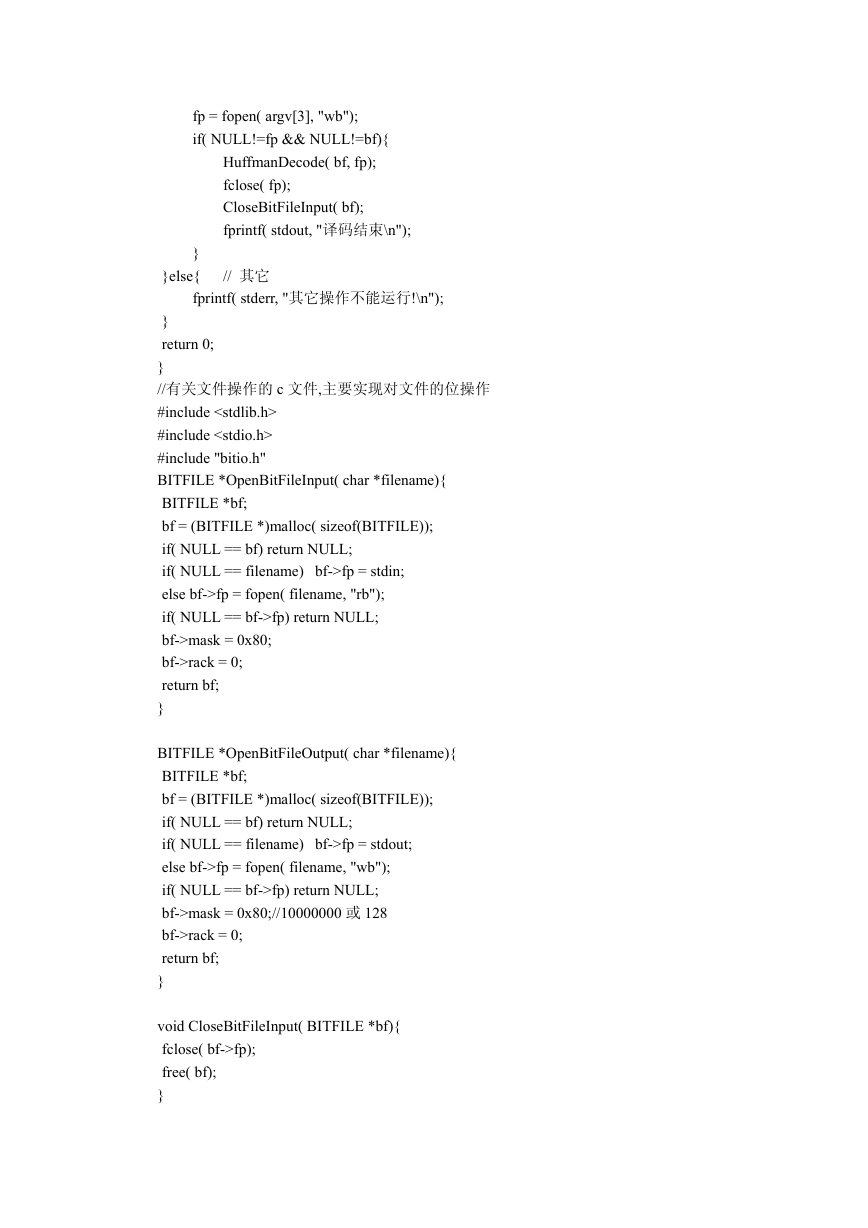 fp = fopen( argv[3], "wb");
if( NULL!=fp && NULL!=bf){
HuffmanDecode( bf, fp);
fclose( fp);
CloseBitFileInput( bf);
fprintf( stdout, "译码结束\n");
}
}else{ // 其它
fprintf( stderr, "其它操作不能运行!\n");
}
return 0;
}
//有关文件操作的 c 文件,主要实现对文件的位操作
#include <stdlib.h>
#include <stdio.h>
#include "bitio.h"
BITFILE *OpenBitFileInput( char *filename){
BITFILE *bf;
bf = (BITFILE *)malloc( sizeof(BITFILE));
if( NULL == bf) return NULL;
if( NULL == filename) bf->fp = stdin;
else bf->fp = fopen( filename, "rb");
if( NULL == bf->fp) return NULL;
bf->mask = 0x80;
bf->rack = 0;
return bf;
}

BITFILE *OpenBitFileOutput( char *filename){
BITFILE *bf;
bf = (BITFILE *)malloc( sizeof(BITFILE));
if( NULL == bf) return NULL;
if( NULL == filename) bf->fp = stdout;
else bf->fp = fopen( filename, "wb");
if( NULL == bf->fp) return NULL;
bf->mask = 0x80;//10000000 或 128
bf->rack = 0;
return bf;
}

void CloseBitFileInput( BITFILE *bf){
fclose( bf->fp);
free( bf);
}